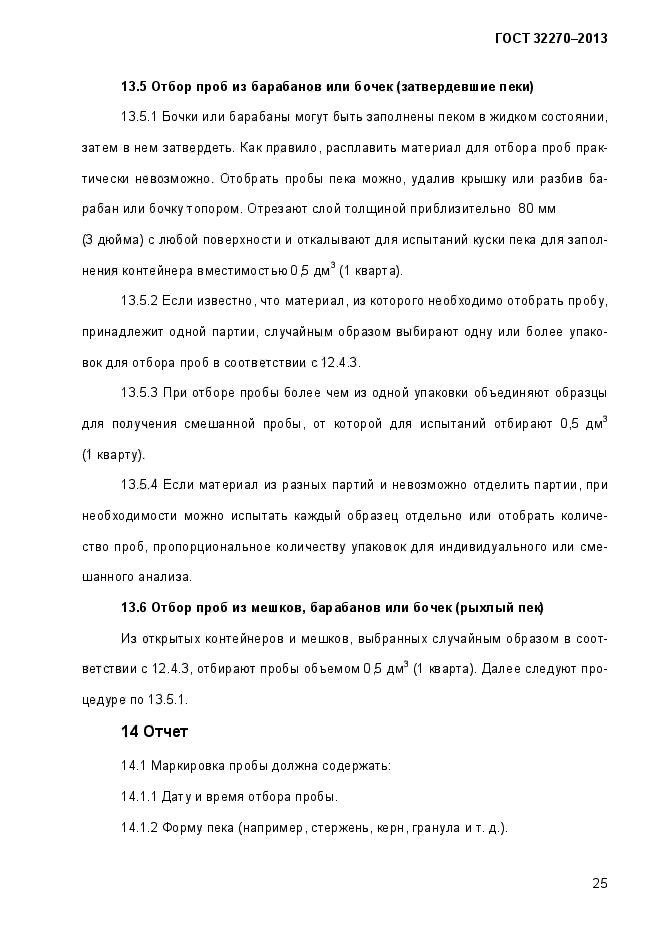 ГОСТ 32270–2013

13.5 Отбор проб из барабанов или бочек (затвердевшие пеки)

13.5.1 Бочки или барабаны могут быть заполнены пеком в жидком состоянии, затем в нем затвердеть. Как правило, расплавить материал для отбора проб практически невозможно. Отобрать пробы пека можно, удалив крышку или разбив барабан или бочку топором. Отрезают слой толщиной приблизительно 80 мм (3 дюйма) с любой поверхности и откалывают для испытаний куски пека для заполнения контейнера вместимостью 0,5 дм$^3$ (1 кварта).

13.5.2 Если известно, что материал, из которого необходимо отобрать пробу, принадлежит одной партии, случайным образом выбирают одну или более упаковок для отбора проб в соответствии с 12.4.3.

13.5.3 При отборе пробы более чем из одной упаковки объединяют образцы для получения смешанной пробы, от которой для испытаний отбирают 0,5 дм$^3$ (1 кварту).

13.5.4 Если материал из разных партий и невозможно отделить партии, при необходимости можно испытать каждый образец отдельно или отобрать количество проб, пропорциональное количеству упаковок для индивидуального или смешанного анализа.

13.6 Отбор проб из мешков, барабанов или бочек (рыхлый пек)

Из открытых контейнеров и мешков, выбранных случайным образом в соответствии с 12.4.3, отбирают пробы объемом 0,5 дм$^3$ (1 кварта). Далее следуют процедуре по 13.5.1.

14 Отчет

14.1 Маркировка пробы должна содержать:

14.1.1 Дату и время отбора пробы.

14.1.2 Форму пека (например, стержень, керн, гранула и т. д.).

25